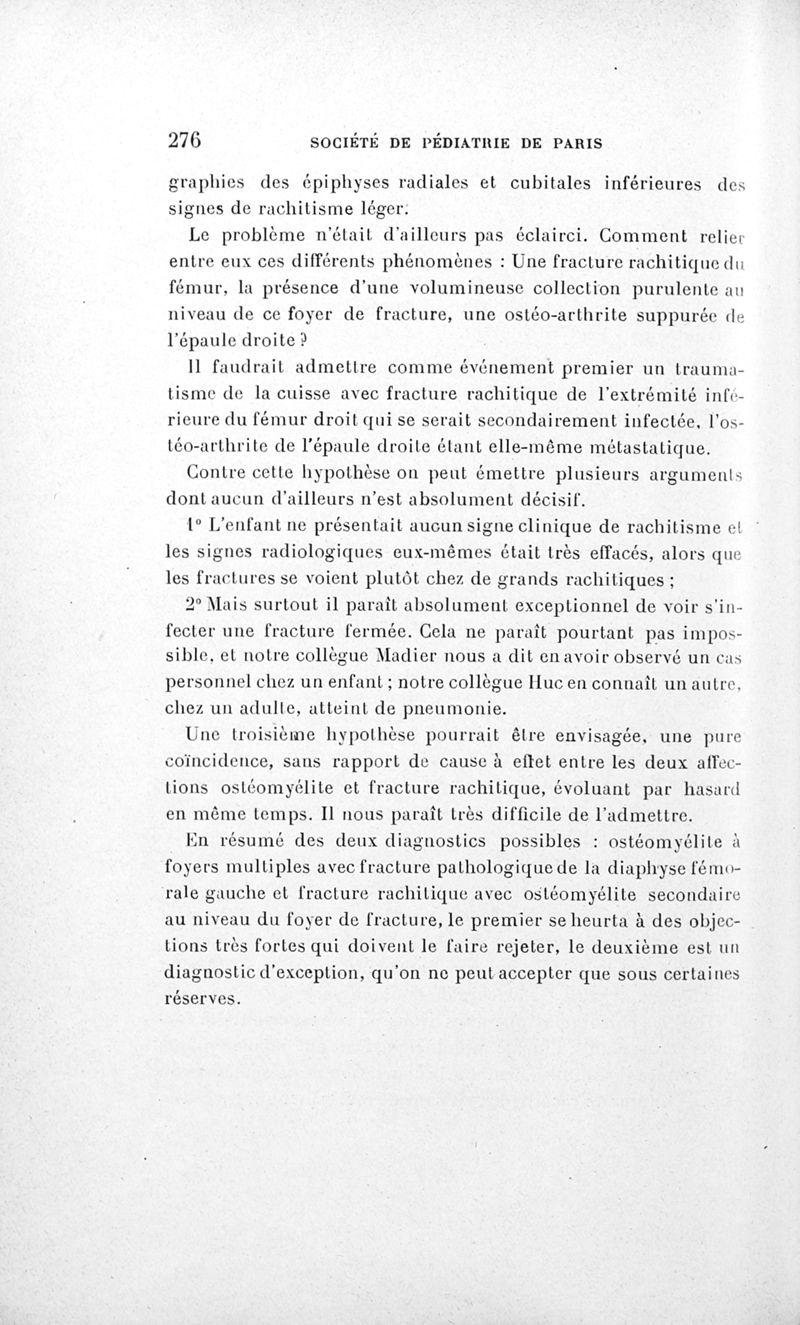 276 SOCIÉTÉ DE PÉDIATRIE DE PARIS

graphies des épiphyses radiales et cubitales inférieures des signes de rachitisme léger.

Le problème n'était d'ailleurs pas éclairci. Comment relier entre eux ces différents phénomènes : Une fracture rachitique du fémur, la présence d'une volumineuse collection purulente au niveau de ce foyer de fracture, une ostéo-arthrite suppurée de l'épaule droite ?

Il faudrait admettre comme événement premier un traumatisme de la cuisse avec fracture rachitique de l'extrémité inférieure du fémur droit qui se serait secondairement infectée, l'ostéo-arthrite de l'épaule droite étant elle-même métastatique.

Contre cette hypothèse on peut émettre plusieurs arguments dont aucun d'ailleurs n'est absolument décisif.

1° L'enfant ne présentait aucun signe clinique de rachitisme et les signes radiologiques eux-mêmes était très effacés, alors que les fractures se voient plutôt chez de grands rachitiques ;

2° Mais surtout il paraît absolument exceptionnel de voir s'infecter une fracture fermée. Cela ne paraît pourtant pas impossible, et notre collègue Madier nous a dit en avoir observé un cas personnel chez un enfant ; notre collègue Huc en connaît un autre, chez un adulte, atteint de pneumonie.

Une troisième hypothèse pourrait être envisagée, une pure coïncidence, sans rapport de cause à effet entre les deux affections ostéomyélite et fracture rachitique, évoluant par hasard en même temps. Il nous paraît très difficile de l'admettre.

En résumé des deux diagnostics possibles : ostéomyélite à foyers multiples avec fracture pathologique de la diaphyse fémorale gauche et fracture rachitique avec ostéomyélite secondaire au niveau du foyer de fracture, le premier se heurta à des objections très fortes qui doivent le faire rejeter, le deuxième est un diagnostic d'exception, qu'on ne peut accepter que sous certaines réserves.